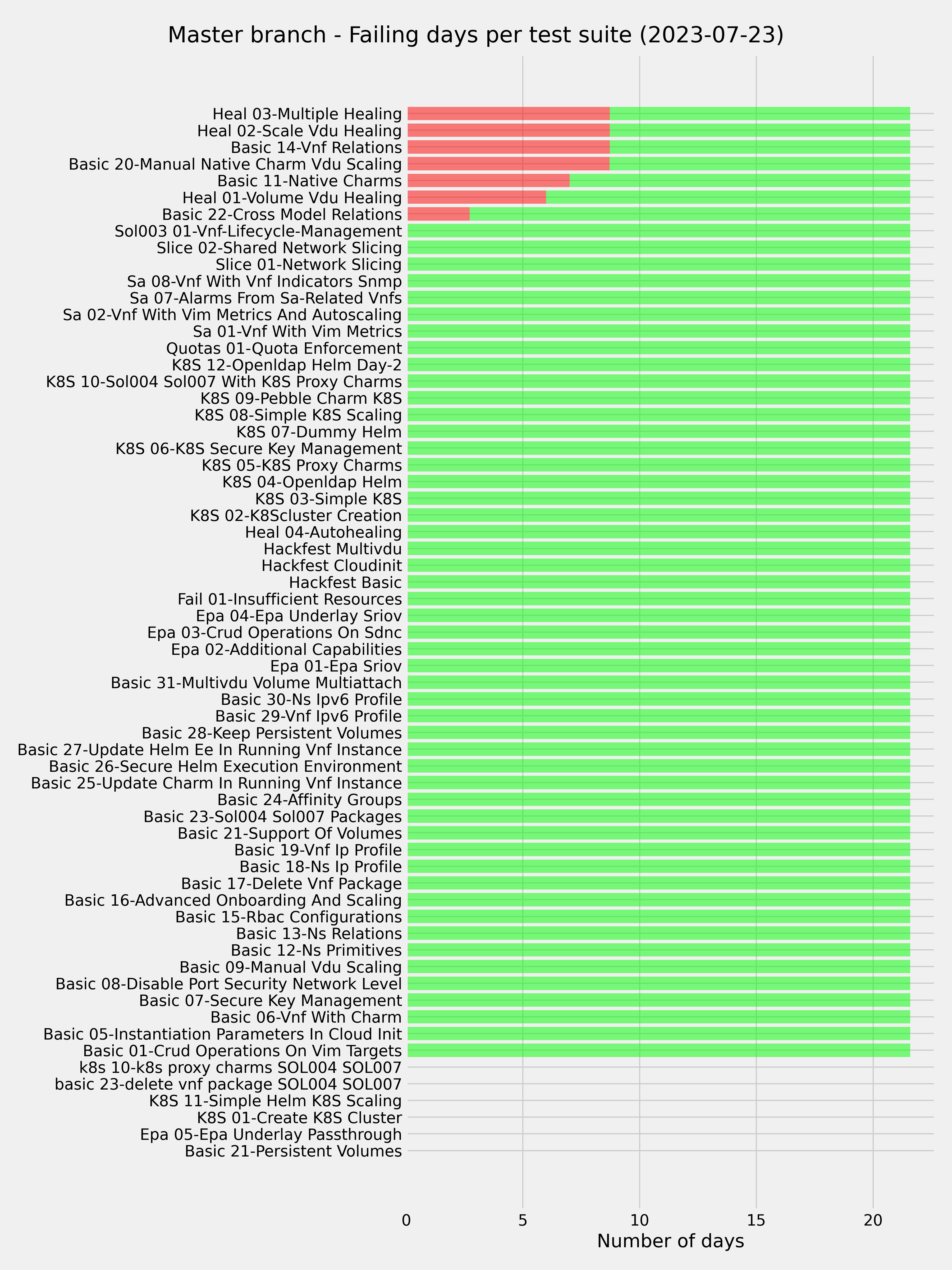 Master branch - Failing days per test suite (2023-07-23)

Heal 03-Multiple Healing
Heal 02-Scale Vdu Healing
Basic 14-Vnf Relations
Basic 20-Manual Native Charm Vdu Scaling
Basic 11-Native Charms
Heal 01-Volume Vdu Healing
Basic 22-Cross Model Relations
Sol003 01-Vnf-Lifecycle-Management
Slice 02-Shared Network Slicing
Slice 01-Network Slicing
Sa 08-Vnf With Vnf Indicators Snmp
Sa 07-Alarms From Sa-Related Vnfs
Sa 02-Vnf With Vim Metrics And Autoscaling
Sa 01-Vnf With Vim Metrics
Quotas 01-Quota Enforcement
K8S 12-Openldap Helm Day-2
K8S 10-Sol004 Sol007 With K8S Proxy Charms
K8S 09-Pebble Charm K8S
K8S 08-Simple K8S Scaling
K8S 07-Dummy Helm
K8S 06-K8S Secure Key Management
K8S 05-K8S Proxy Charms
K8S 04-Openldap Helm
K8S 03-Simple K8S
K8S 02-K8Scluster Creation
Heal 04-Autohealing
Hackfest Multivdu
Hackfest Cloudinit
Hackfest Basic
Fail 01-Insufficient Resources
Epa 04-Epa Underlay Sriov
Epa 03-Crud Operations On Sdnc
Epa 02-Additional Capabilities
Epa 01-Epa Sriov
Basic 31-Multivdu Volume Multiattach
Basic 30-Ns Ipv6 Profile
Basic 29-Vnf Ipv6 Profile
Basic 28-Keep Persistent Volumes
Basic 27-Update Helm Ee In Running Vnf Instance
Basic 26-Secure Helm Execution Environment
Basic 25-Update Charm In Running Vnf Instance
Basic 24-Affinity Groups
Basic 23-Sol004 Sol007 Packages
Basic 21-Support Of Volumes
Basic 19-Vnf Ip Profile
Basic 18-Ns Ip Profile
Basic 17-Delete Vnf Package
Basic 16-Advanced Onboarding And Scaling
Basic 15-Rbac Configurations
Basic 13-Ns Relations
Basic 12-Ns Primitives
Basic 09-Manual Vdu Scaling
Basic 08-Disable Port Security Network Level
Basic 07-Secure Key Management
Basic 06-Vnf With Charm
Basic 05-Instantiation Parameters In Cloud Init
Basic 01-Crud Operations On Vim Targets
k8s 10-k8s proxy charms SOL004 SOL007
basic 23-delete vnf package SOL004 SOL007
K8S 11-Simple Helm K8S Scaling
K8S 01-Create K8S Cluster
Epa 05-Epa Underlay Passthrough
Basic 21-Persistent Volumes

0 5 10 15 20
Number of days